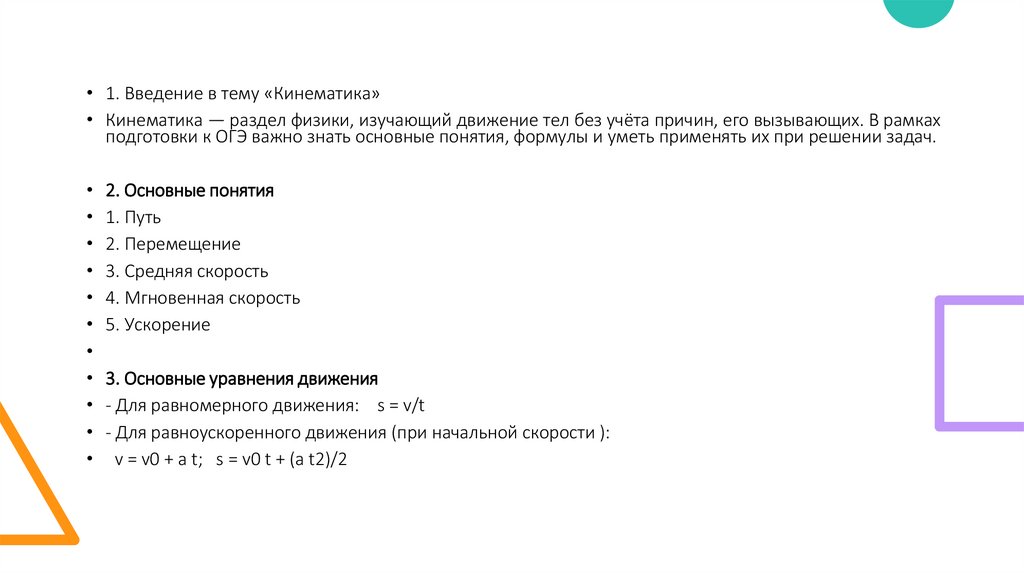 • 1. Введение в тему «Кинематика»

• Кинематика — раздел физики, изучающий движение тел без учёта причин, его вызывающих. В рамках подготовки к ОГЭ важно знать основные понятия, формулы и уметь применять их при решении задач.

• 2. Основные понятия
• 1. Путь
• 2. Перемещение
• 3. Средняя скорость
• 4. Мгновенная скорость
• 5. Ускорение
•
• 3. Основные уравнения движения
• - Для равномерного движения:   s = v/t
• - Для равноускоренного движения (при начальной скорости ):
•   v = v0 + a t;   s = v0 t + (a t2)/2